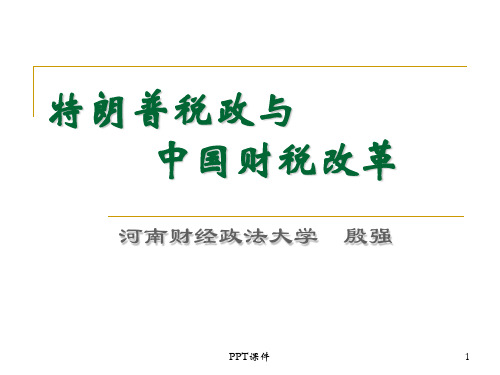 特朗普税政与
中国财税改革

河南财经政法大学　殷强

PPT课件

1